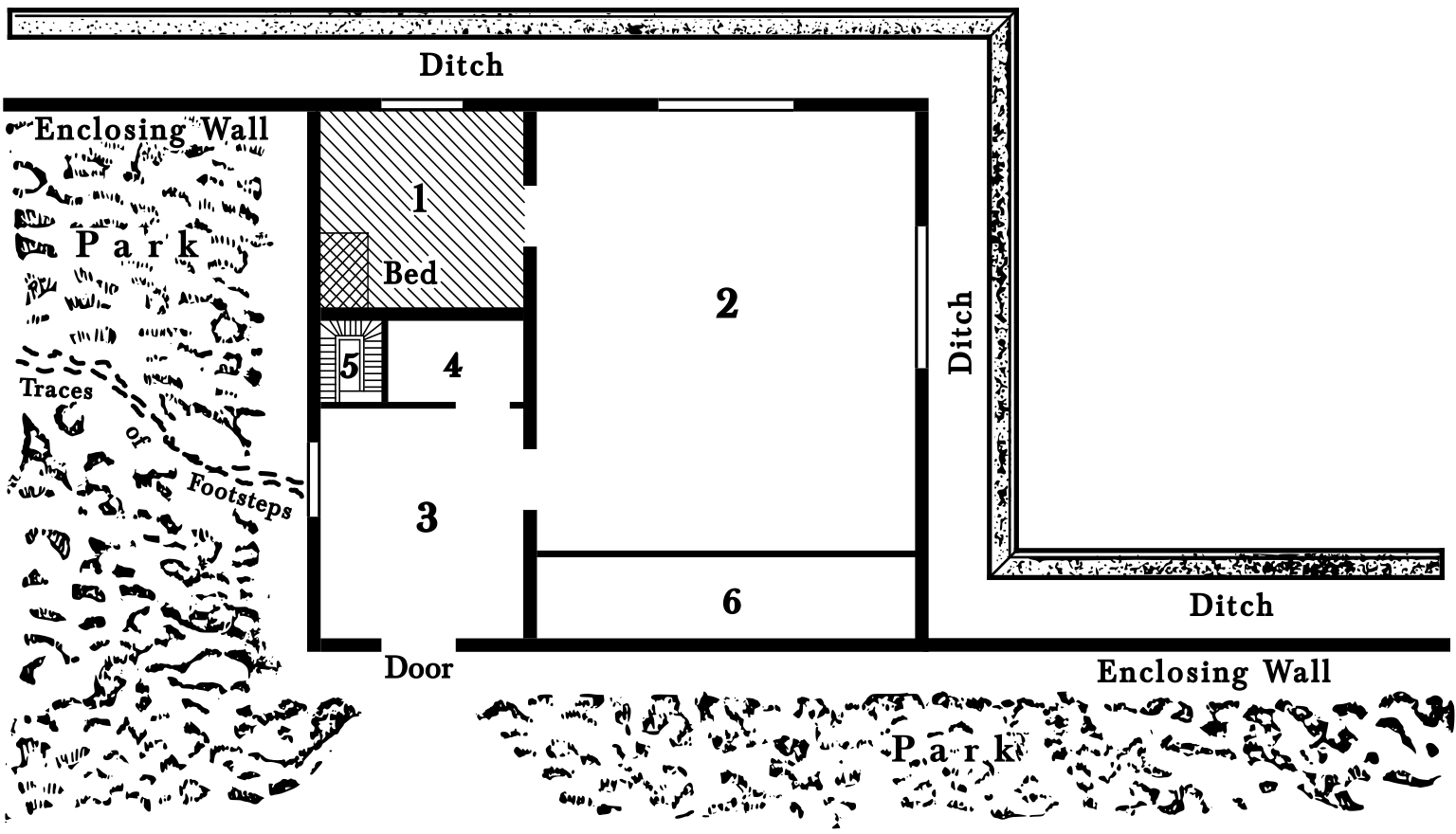 Ditch

Enclosing Wall

Park

1

Bed

2

Ditch

5

4

Traces of Footsteps

3

6

Ditch

Door

Enclosing Wall

Park